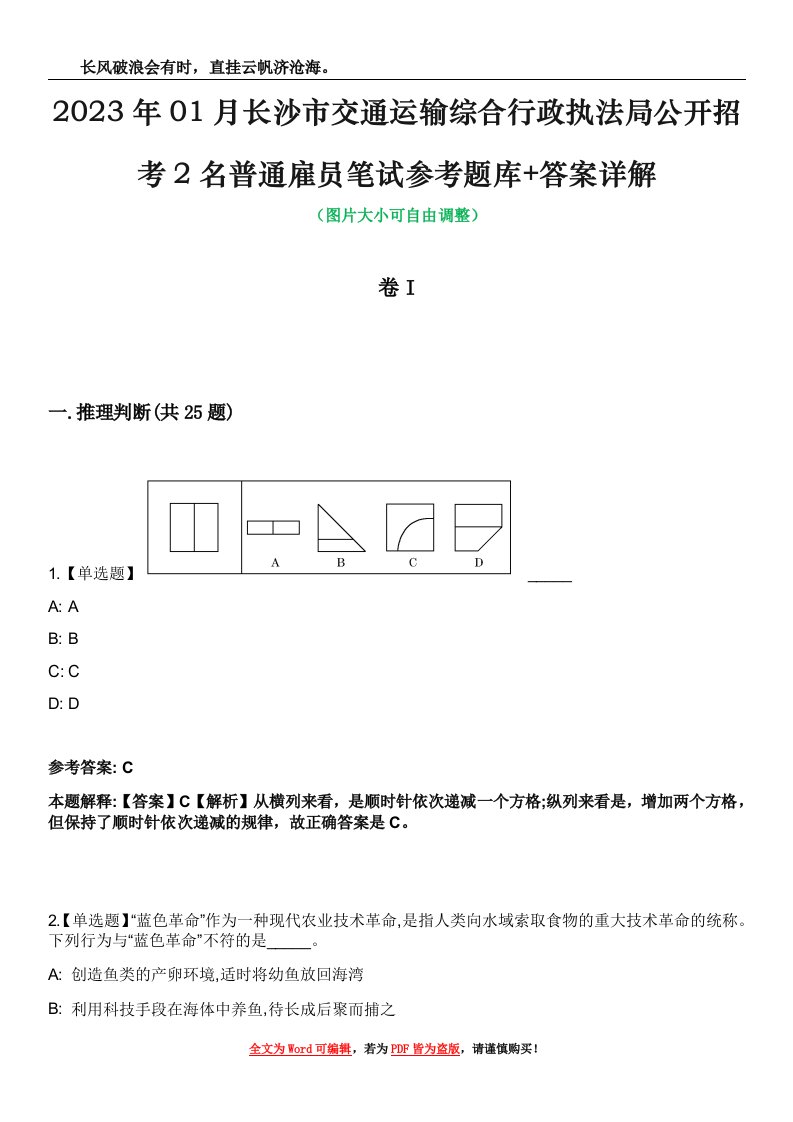 长风破浪会有时，直挂云帆济沧海。

2023年01月长沙市交通运输综合行政执法局公开招考2名普通雇员笔试参考题库+答案详解

（图片大小可自由调整）

卷I

一.推理判断(共25题)

1.【单选题】

A B C D

_____

A: A

B: B

C: C

D: D

参考答案: C

本题解释:【答案】C【解析】从横列来看，是顺时针依次递减一个方格;纵列来看是，增加两个方格，但保持了顺时针依次递减的规律，故正确答案是C。

2.【单选题】“蓝色革命”作为一种现代农业技术革命,是指人类向水域索取食物的重大技术革命的统称。下列行为与“蓝色革命”不符的是_____。

A: 创造鱼类的产卵环境,适时将幼鱼放回海湾

B: 利用科技手段在海体中养鱼,待长成后聚而捕之

全文为Word可编辑，若为PDF皆为盗版，请谨慎购买！